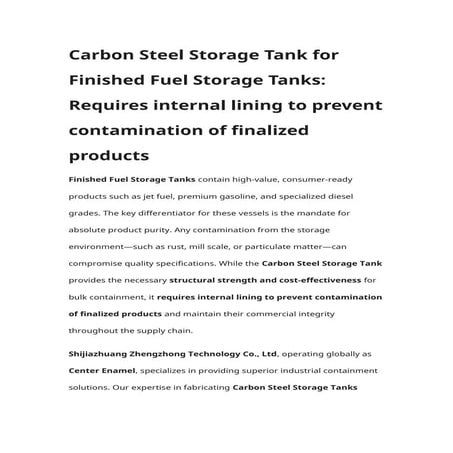 Carbon Steel Storage Tank for Finished Fuel Storage Tanks: Requires internal lining to prevent contamination of finalized products

Finished Fuel Storage Tanks contain high-value, consumer-ready products such as jet fuel, premium gasoline, and specialized diesel grades. The key differentiator for these vessels is the mandate for absolute product purity. Any contamination from the storage environment—such as rust, mill scale, or particulate matter—can compromise quality specifications. While the Carbon Steel Storage Tank provides the necessary structural strength and cost-effectiveness for bulk containment, it requires internal lining to prevent contamination of finalized products and maintain their commercial integrity throughout the supply chain.

Shijiazhuang Zhengzhong Technology Co., Ltd, operating globally as Center Enamel, specializes in providing superior industrial containment solutions. Our expertise in fabricating Carbon Steel Storage Tanks